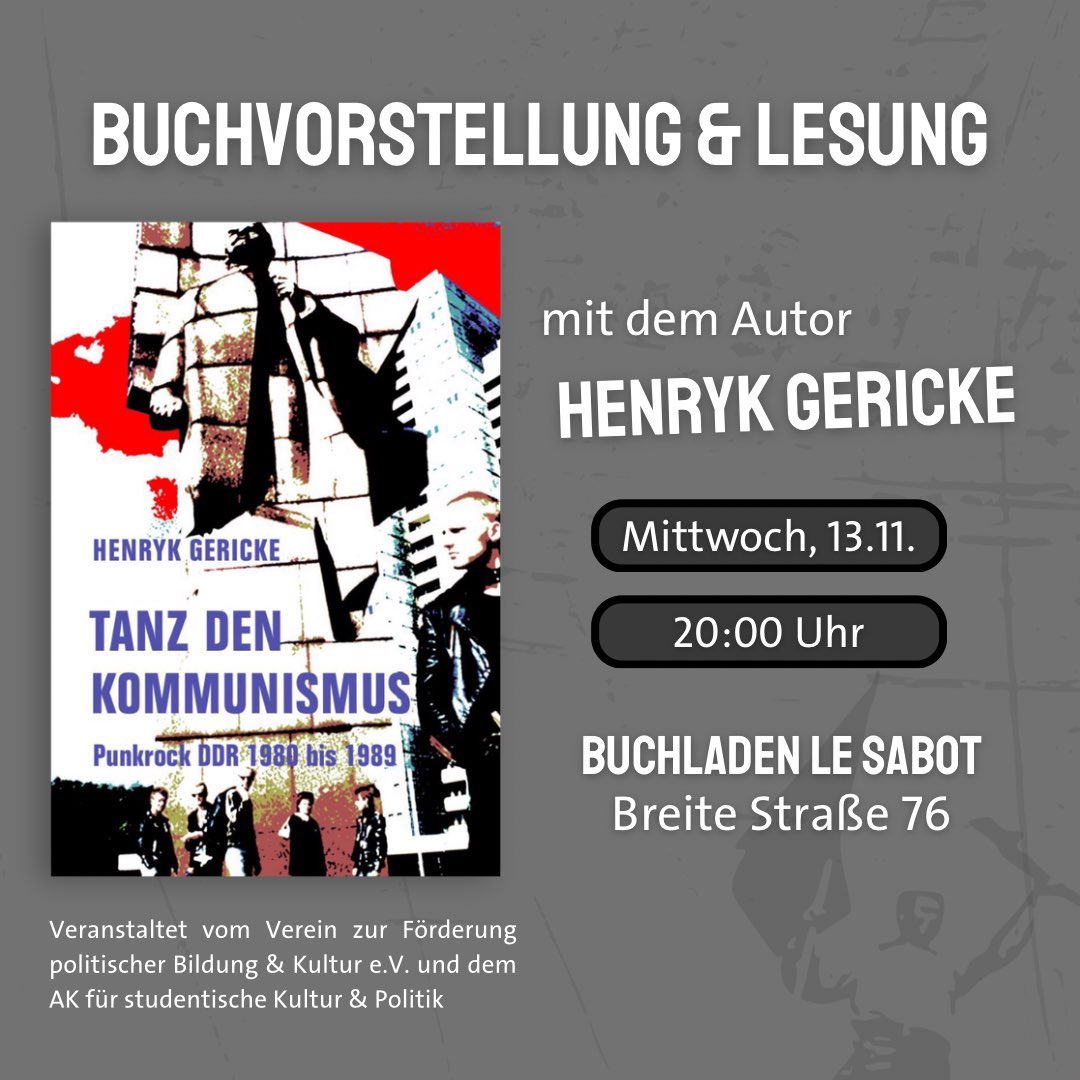 BUCHVORSTELLUNG & LESUNG

HENRYK GERICKE

TANZ DEN KOMMUNISMUS

Punkrock DDR 1980 bis 1989

mit dem Autor

HENRYK GERICKE

Mittwoch, 13.11.

20:00 Uhr

BUCHLADEN LE SABOT

Breite Straße 76

Veranstaltet vom Verein zur Förderung politischer Bildung & Kultur e.V. und dem AK für studentische Kultur & Politik